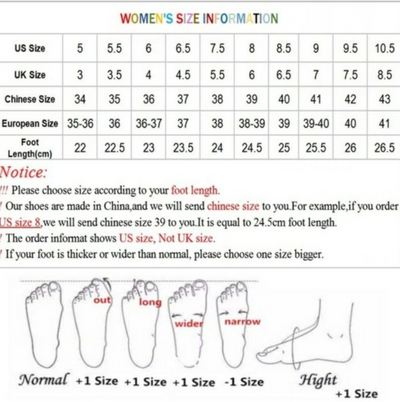 WOMEN'S SIZE INFORMATION

| US Size | 5 | 5.5 | 6 | 6.5 | 7.5 | 8 | 8.5 | 9 | 9.5 | 10.5 |
|---|---|---|---|---|---|---|---|---|---|---|
| UK Size | 3 | 3.5 | 4 | 4.5 | 5.5 | 6 | 6.5 | 7 | 7.5 | 8.5 |
| Chinese Size | 34 | 35 | 36 | 37 | 38 | 39 | 40 | 41 | 42 | 43 |
| European Size | 35-36 | 36 | 36-37 | 37 | 38 | 38-39 | 39 | 39-40 | 40 | 41 |
| Foot Length(cm) | 22 | 22.5 | 23 | 23.5 | 24 | 24.5 | 25 | 25.5 | 26 | 26.5 |

Notice:
!!! Please choose size according to your foot length.
! Our shoes are made in China,and we will send chinese size to you.For example,if you order US size 8,we will send chinese size 39 to you.It is equal to 24.5cm foot length.
! The order informat shows US size, Not UK size.
! If your foot is thicker or wider than normal, please choose one size bigger.

out long wider narrow

Normal +1 Size +1 Size +1 Size -1 Size Hight +1 Size